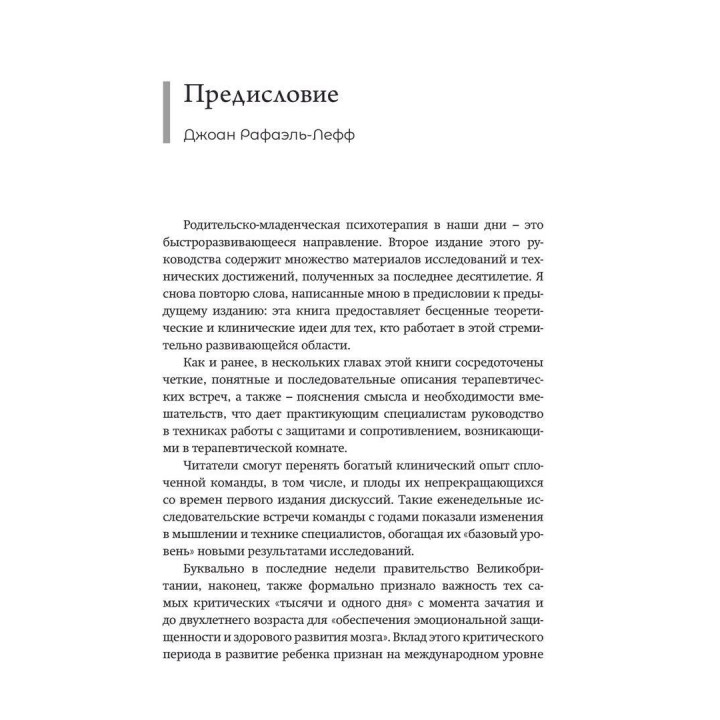 Предисловие

Джоан Рафаэль-Лефф

Родительско-младенческая психотерапия в наши дни – это быстроразвивающееся направление. Второе издание этого руководства содержит множество материалов исследований и технических достижений, полученных за последнее десятилетие. Я снова повторю слова, написанные мною в предисловии к предыдущему изданию: эта книга предоставляет бесценные теоретические и клинические идеи для тех, кто работает в этой стремительно развивающейся области.

Как и ранее, в нескольких главах этой книги сосредоточены четкие, понятные и последовательные описания терапевтических встреч, а также – пояснения смысла и необходимости вмешательств, что дает практикующим специалистам руководство в техниках работы с защитами и сопротивлением, возникающими в терапевтической комнате.

Читатели смогут перенять богатый клинический опыт сплоченной команды, в том числе, и плоды их непрекращающихся со времен первого издания дискуссий. Такие еженедельные исследовательские встречи команды с годами показали изменения в мышлении и технике специалистов, обогащая их «базовый уровень» новыми результатами исследований.

Буквально в последние недели правительство Великобритании, наконец, также формально признало важность тех самых критических «тысячи и одного дня» с момента зачатия и до двухлетнего возраста для «обеспечения эмоциональной защищенности и здорового развития мозга». Вклад этого критического периода в развитие ребенка признан на международном уровне